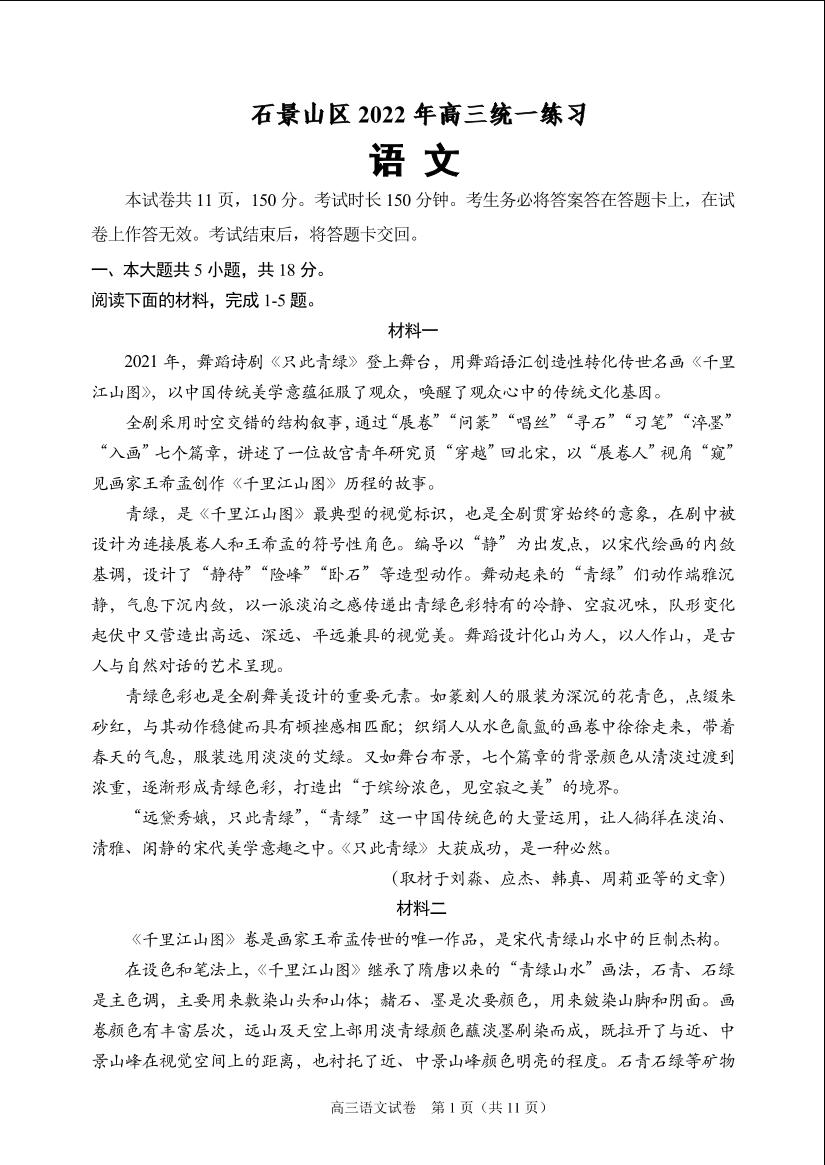 石景山区 2022 年高三统一练习

语 文

本试卷共 11 页，150 分。考试时长 150 分钟。考生务必将答案答在答题卡上，在试卷上作答无效。考试结束后，将答题卡交回。

一、本大题共 5 小题，共 18 分。

阅读下面的材料，完成 1-5 题。

材料一

2021 年，舞蹈诗剧《只此青绿》登上舞台，用舞蹈语汇创造性转化传世名画《千里江山图》，以中国传统美学意蕴征服了观众，唤醒了观众心中的传统文化基因。

全剧采用时空交错的结构叙事，通过“展卷”“问篆”“唱丝”“寻石”“习笔”“淬墨”“入画”七个篇章，讲述了一位故宫青年研究员“穿越”回北宋，以“展卷人”视角“窥”见画家王希孟创作《千里江山图》历程的故事。

青绿，是《千里江山图》最典型的视觉标识，也是全剧贯穿始终的意象，在剧中被设计为连接展卷人和王希孟的符号性角色。编导以“静”为出发点，以宋代绘画的内敛基调，设计了“静待”“险峰”“卧石”等造型动作。舞动起来的“青绿”们动作端雅沉静，气息下沉内敛，以一派淡泊之感传递出青绿色彩特有的冷静、空寂况味，队形变化起伏中又营造出高远、深远、平远兼具的视觉美。舞蹈设计化山为人，以人作山，是古人与自然对话的艺术呈现。

青绿色彩也是全剧舞美设计的重要元素。如篆刻人的服装为深沉的花青色，点缀朱砂红，与其动作稳健而具有顿挫感相匹配；织绢人从水色氤氲的画卷中徐徐走来，带着春天的气息，服装选用淡淡的艾绿。又如舞台布景，七个篇章的背景颜色从清淡过渡到浓重，逐渐形成青绿色彩，打造出“于缤纷浓色，见空寂之美”的境界。

“远黛秀娥，只此青绿”，“青绿”这一中国传统色的大量运用，让人徜徉在淡泊、清雅、闲静的宋代美学意趣之中。《只此青绿》大获成功，是一种必然。

（取材于刘淼、应杰、韩真、周莉亚等的文章）

材料二

《千里江山图》卷是画家王希孟传世的唯一作品，是宋代青绿山水中的巨制杰构。

在设色和笔法上，《千里江山图》继承了隋唐以来的“青绿山水”画法，石青、石绿是主色调，主要用来敷染山头和山体；赭石、墨是次要颜色，用来皴染山脚和阴面。画卷颜色有丰富层次，远山及天空上部用淡青绿颜色蘸淡墨刷染而成，既拉开了与近、中景山峰在视觉空间上的距离，也衬托了近、中景山峰颜色明亮的程度。石青石绿等矿物

高三语文试卷 第 1 页（共 11 页）